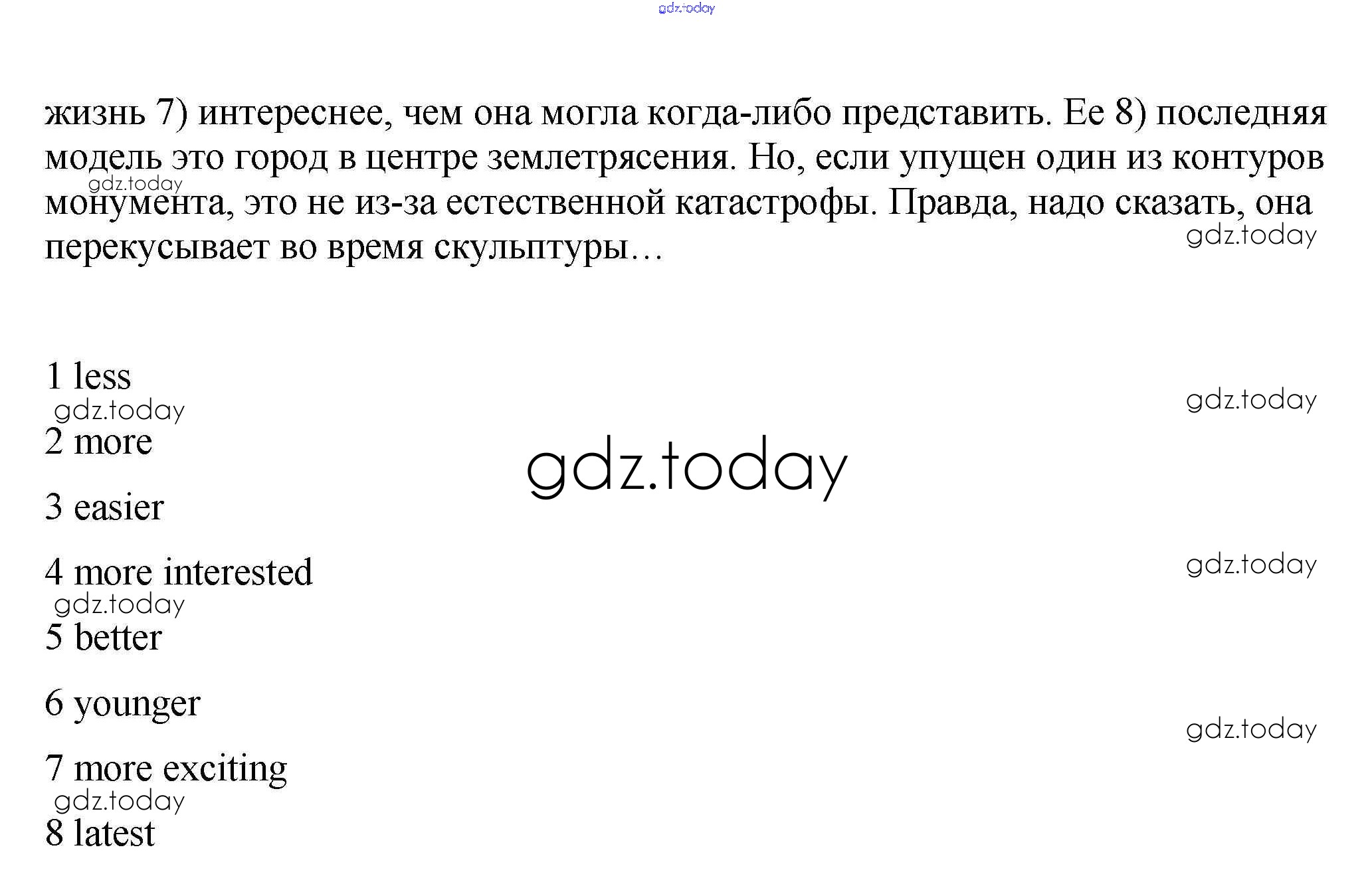 жизнь 7) интереснее, чем она могла когда-либо представить. Ее 8) последняя модель это город в центре землетрясения. Но, если упущен один из контуров монумента, это не из-за естественной катастрофы. Правда, надо сказать, она перекусывает во время скульптуры…

1 less

2 more

3 easier

4 more interested

5 better

6 younger

7 more exciting

8 latest

gdz.today